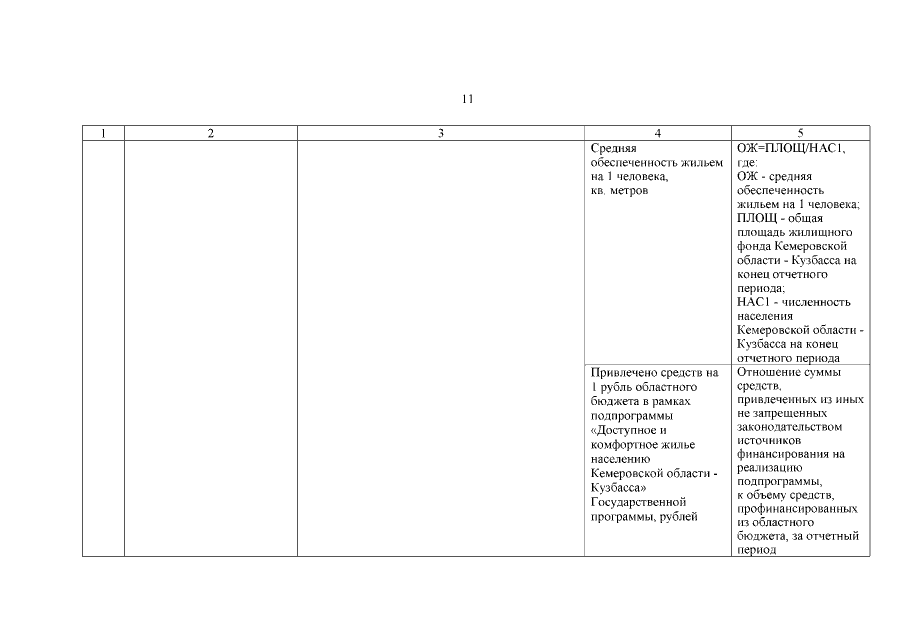 11

| 1 | 2 | 3 | 4 | 5 |
|---|---|---|---|---|
| | | | Средняя обеспеченность жильем на 1 человека, кв. метров | ОЖ=ПЛОЩ/НАС1, где: ОЖ - средняя обеспеченность жильем на 1 человека; ПЛОЩ - общая площадь жилищного фонда Кемеровской области - Кузбасса на конец отчетного периода; НАС1 - численность населения Кемеровской области - Кузбасса на конец отчетного периода |
| | | | Привлечено средств на 1 рубль областного бюджета в рамках подпрограммы «Доступное и комфортное жилье населению Кемеровской области - Кузбасса» Государственной программы, рублей | Отношение суммы средств, привлеченных из иных не запрещенных законодательством источников финансирования на реализацию подпрограммы, к объему средств, профинансированных из областного бюджета, за отчетный период |